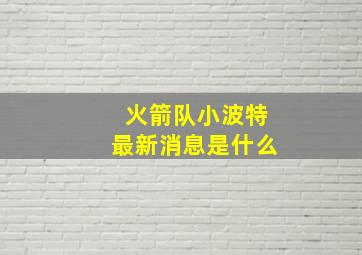 火箭队小波特
最新消息是什么